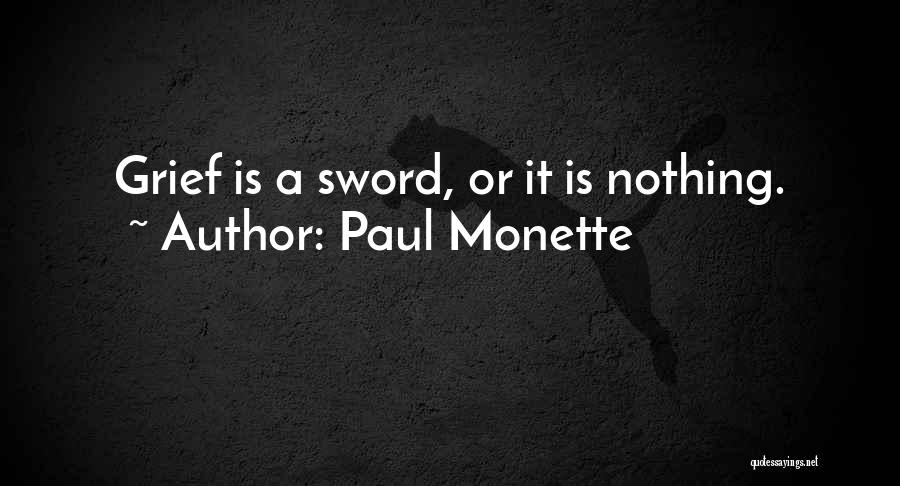 Grief is a sword, or it is nothing.
~ Author: Paul Monette

quotessayings.net